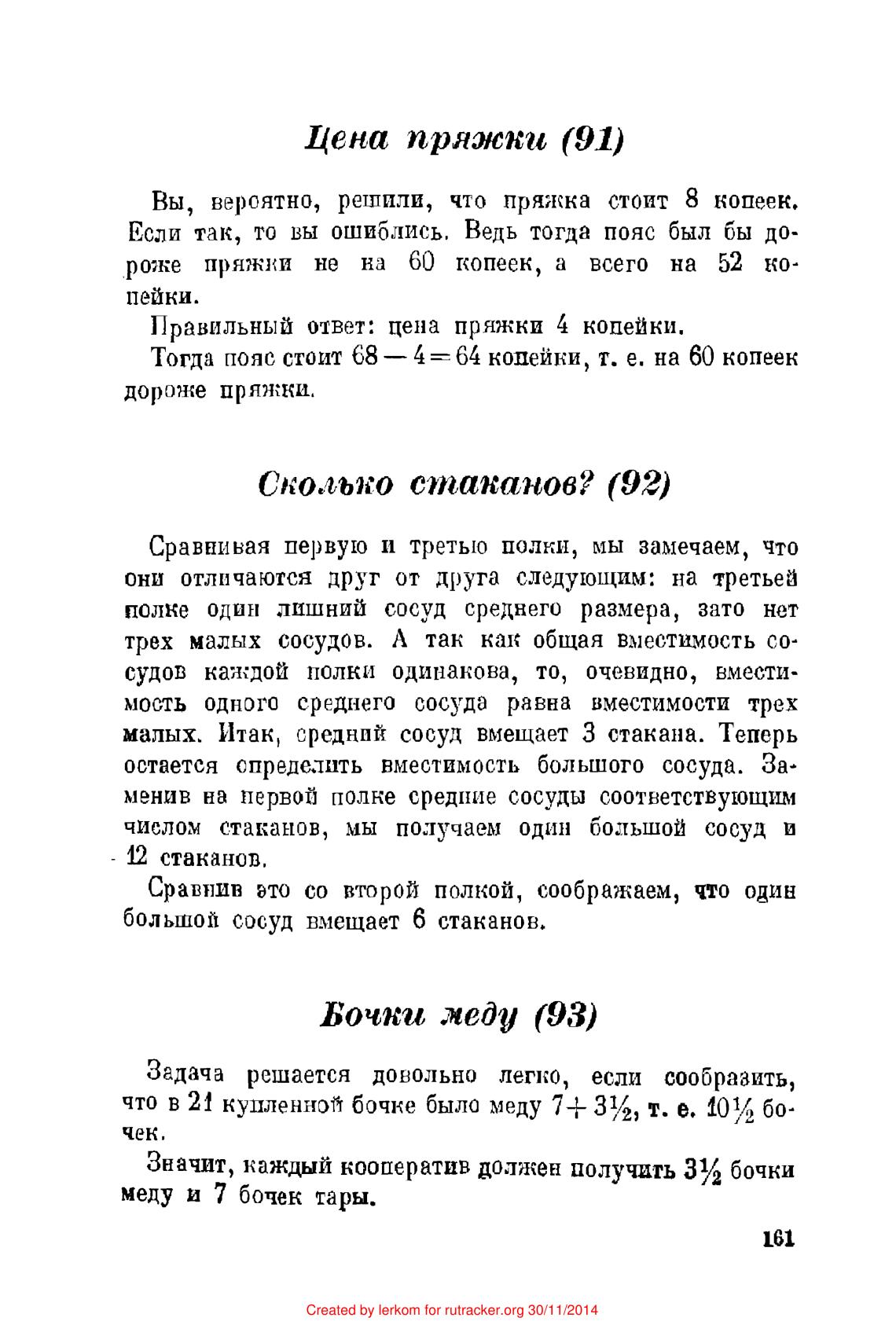 Цена пряжки (91)

Вы, вероятно, решили, что пряжка стоит 8 копеек. Если так, то вы ошиблись. Ведь тогда пояс был бы дороже пряжки не на 60 копеек, а всего на 52 копейки.

Правильный ответ: цена пряжки 4 копейки.

Тогда пояс стоит $68 - 4 = 64$ копейки, т. е. на 60 копеек дороже пряжки.

Сколько стаканов? (92)

Сравнивая первую и третью полки, мы замечаем, что они отличаются друг от друга следующим: на третьей полке один лишний сосуд среднего размера, зато нет трех малых сосудов. А так как общая вместимость сосудов каждой полки одинакова, то, очевидно, вместимость одного среднего сосуда равна вместимости трех малых. Итак, средний сосуд вмещает 3 стакана. Теперь остается определить вместимость большого сосуда. Заменив на первой полке средние сосуды соответствующим числом стаканов, мы получаем один большой сосуд и 12 стаканов.

Сравнив это со второй полкой, соображаем, что один большой сосуд вмещает 6 стаканов.

Бочки меду (93)

Задача решается довольно легко, если сообразить, что в 21 купленной бочке было меду $7 + 3\frac{1}{2}$, т. е. $10\frac{1}{2}$ бочек.

Значит, каждый кооператив должен получить $3\frac{1}{2}$ бочки меду и 7 бочек тары.

161

Created by lerkom for rutracker.org 30/11/2014